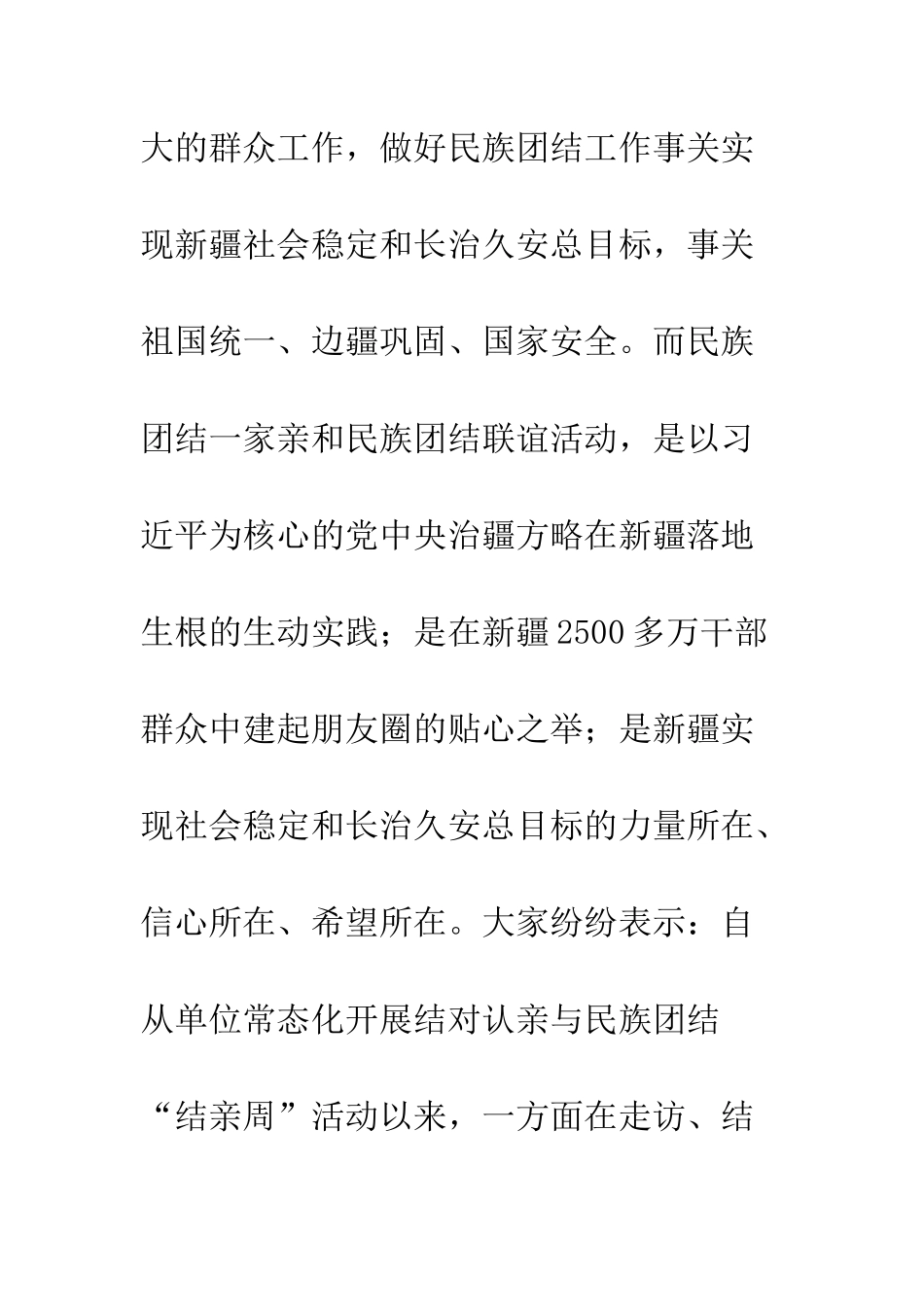 大的群众工作，做好民族团结工作事关实现新疆社会稳定和长治久安总目标，事关祖国统一、边疆巩固、国家安全。而民族团结一家亲和民族团结联谊活动，是以习近平为核心的党中央治疆方略在新疆落地生根的生动实践；是在新疆2500多万干部群众中建起朋友圈的贴心之举；是新疆实现社会稳定和长治久安总目标的力量所在、信心所在、希望所在。大家纷纷表示：自从单位常态化开展结对认亲与民族团结“结亲周”活动以来，一方面在走访、结